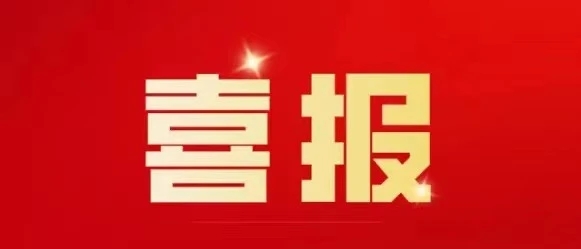 喜报